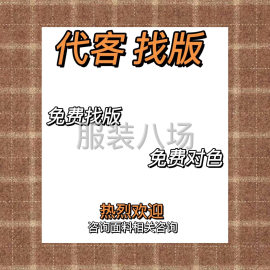 代客 找版

免费找版

服装八场

免费对色

热烈欢迎
咨询面料相关咨询